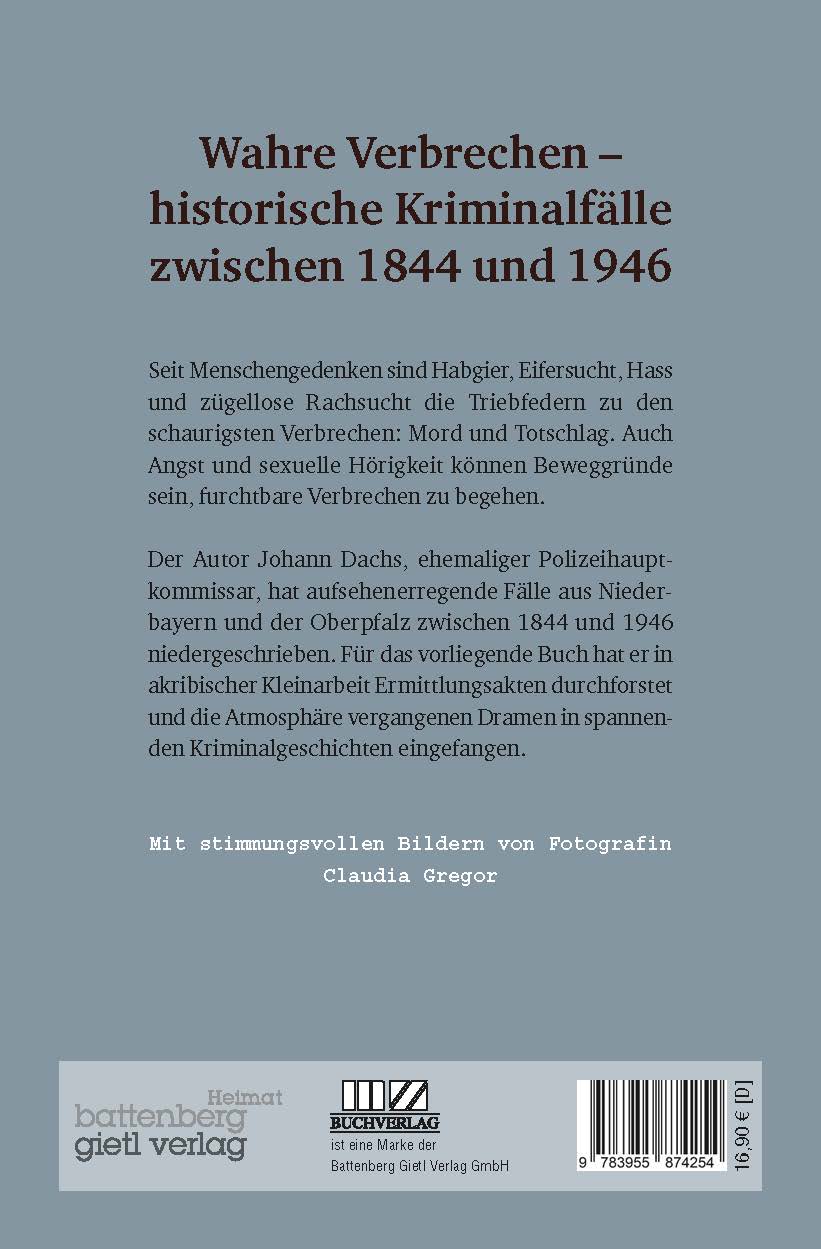 Wahre Verbrechen – historische Kriminalfälle zwischen 1844 und 1946

Seit Menschengedenken sind Habgier, Eifersucht, Hass und zügellose Rachsucht die Triebfedern zu den schaurigsten Verbrechen: Mord und Totschlag. Auch Angst und sexuelle Hörigkeit können Beweggründe sein, furchtbare Verbrechen zu begehen.

Der Autor Johann Dachs, ehemaliger Polizeihauptkommissar, hat aufsehenerregende Fälle aus Niederbayern und der Oberpfalz zwischen 1844 und 1946 niedergeschrieben. Für das vorliegende Buch hat er in akribischer Kleinarbeit Ermittlungsakten durchforstet und die Atmosphäre vergangenen Dramen in spannenden Kriminalgeschichten eingefangen.

Mit stimmungsvollen Bildern von Fotografin Claudia Gregor

Heimat
battenberg
gietl verlag

BUCHVERLAG
ist eine Marke der
Battenberg Gietl Verlag GmbH

9 783955 874254

16,90 € [D]